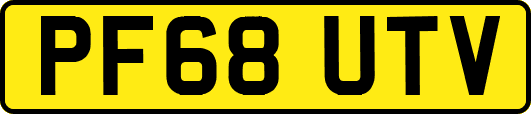 PF68 UTV